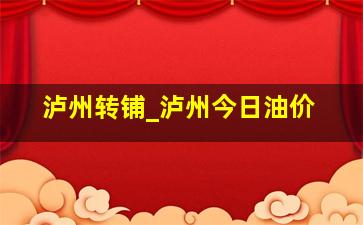 泸州转铺_泸州今日油价